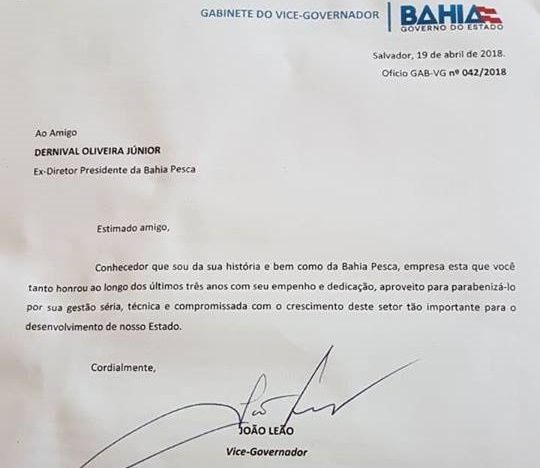 GABINETE DO VICE-GOVERNADOR

BAHIA
GOVERNO DO ESTADO

Salvador, 19 de abril de 2018.
Ofício GAB-VG nº 042/2018

Ao Amigo
DERNIVAL OLIVEIRA JÚNIOR
Ex-Diretor Presidente da Bahia Pesca

Estimado amigo,

Conhecedor que sou da sua história e bem como da Bahia Pesca, empresa esta que você tanto honrou ao longo dos últimos três anos com seu empenho e dedicação, aproveito para parabenizá-lo por sua gestão séria, técnica e compromissada com o crescimento deste setor tão importante para o desenvolvimento de nosso Estado.

Cordialmente,

JOÃO LEÃO
Vice-Governador